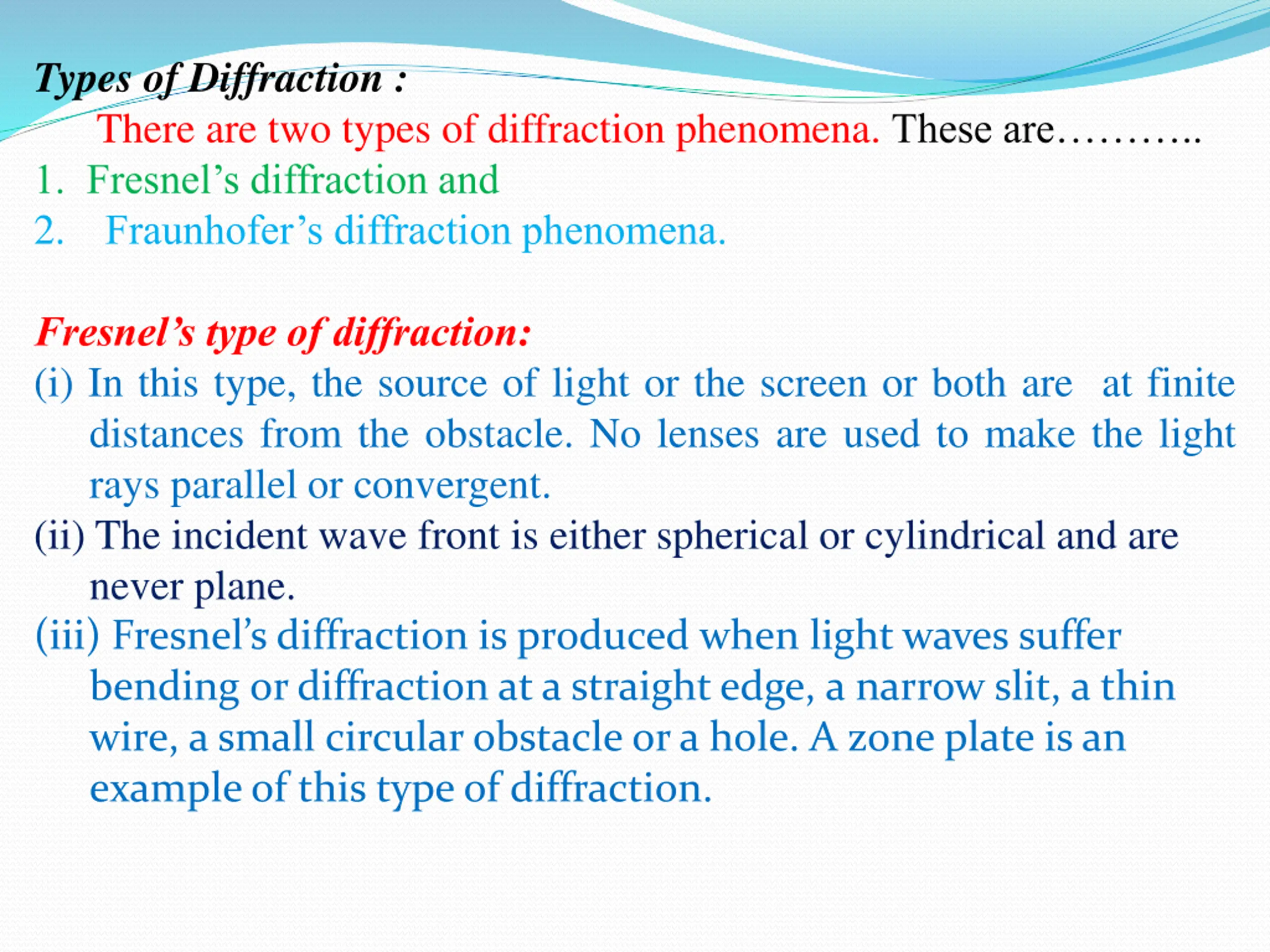 Types of Diffraction :

There are two types of diffraction phenomena. These are………..

1. Fresnel’s diffraction and
2. Fraunhofer’s diffraction phenomena.

Fresnel’s type of diffraction:

(i) In this type, the source of light or the screen or both are at finite distances from the obstacle. No lenses are used to make the light rays parallel or convergent.

(ii) The incident wave front is either spherical or cylindrical and are never plane.

(iii) Fresnel’s diffraction is produced when light waves suffer bending or diffraction at a straight edge, a narrow slit, a thin wire, a small circular obstacle or a hole. A zone plate is an example of this type of diffraction.